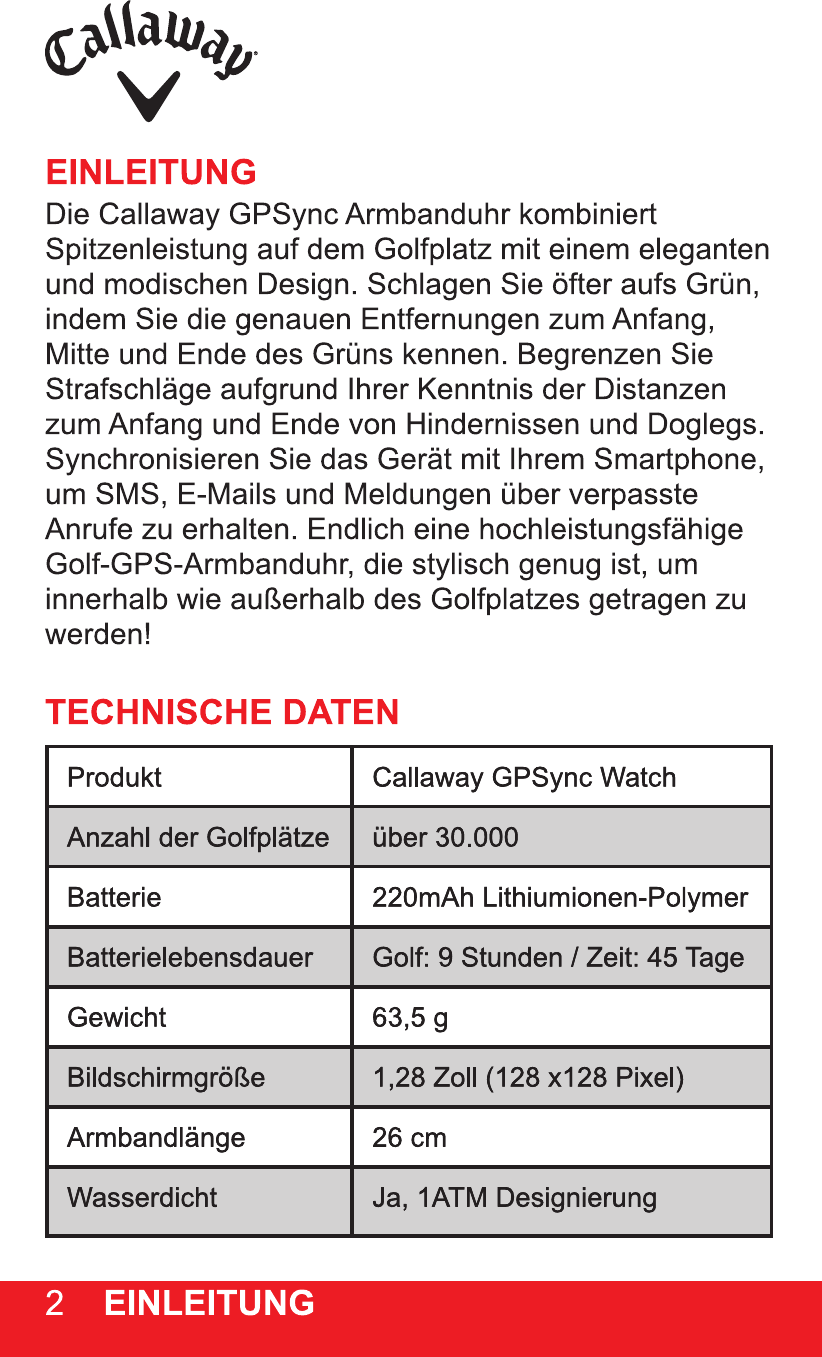 Callaway

EINLEITUNG
Die Callaway GPSync Armbanduhr kombiniert Spitzenleistung auf dem Golfplatz mit einem eleganten und modischen Design. Schlagen Sie öfter aufs Grün, indem Sie die genauen Entfernungen zum Anfang, Mitte und Ende des Grüns kennen. Begrenzen Sie Strafschläge aufgrund Ihrer Kenntnis der Distanzen zum Anfang und Ende von Hindernissen und Doglegs. Synchronisieren Sie das Gerät mit Ihrem Smartphone, um SMS, E-Mails und Meldungen über verpasste Anrufe zu erhalten. Endlich eine hochleistungsfähige Golf-GPS-Armbanduhr, die stylisch genug ist, um innerhalb wie außerhalb des Golfplatzes getragen zu werden!

TECHNISCHE DATEN

| Produkt | Callaway GPSync Watch |
|---|---|
| Anzahl der Golfplätze | über 30.000 |
| Batterie | 220mAh Lithiumionen-Polymer |
| Batterielebensdauer | Golf: 9 Stunden / Zeit: 45 Tage |
| Gewicht | 63,5 g |
| Bildschirmgröße | 1,28 Zoll (128 x128 Pixel) |
| Armbandlänge | 26 cm |
| Wasserdicht | Ja, 1ATM Designierung |

2 EINLEITUNG